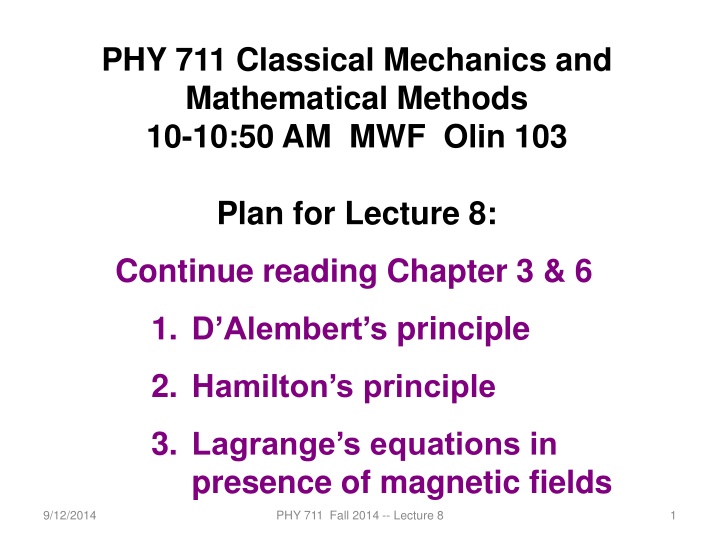 PHY 711 Classical Mechanics and Mathematical Methods
10-10:50 AM MWF Olin 103

Plan for Lecture 8:

Continue reading Chapter 3 & 6

1. D’Alembert’s principle
2. Hamilton’s principle
3. Lagrange’s equations in presence of magnetic fields

9/12/2014

PHY 711 Fall 2014 -- Lecture 8

1